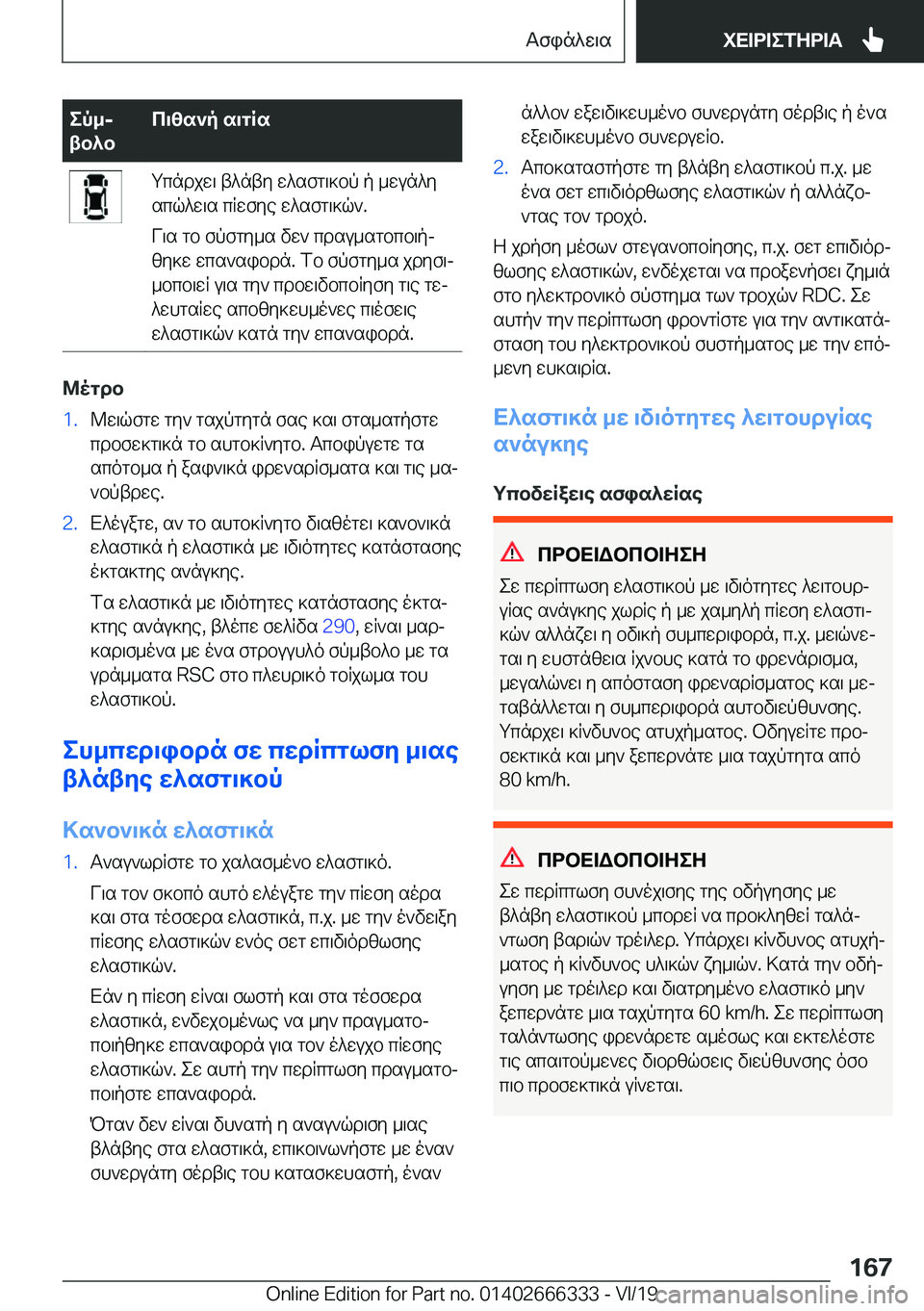 Ασφάλεια ΧΕΙΡΙΣΤΗΡΙΑ

| Σύμβολο | Πιθανή αιτία |
|---|---|
|  | Υπάρχει βλάβη ελαστικού ή μεγάλη απώλεια πίεσης ελαστικών. Για το σύστημα δεν πραγματοποιήθηκε επαναφορά. Το σύστημα χρησιμοποιεί για την προειδοποίηση τις τελευταίες αποθηκευμένες πιέσεις ελαστικών κατά την επαναφορά. |

Μέτρο

1. Μειώστε την ταχύτητά σας και σταματήστε προσεκτικά το αυτοκίνητο. Αποφύγετε τα απότομα ή ξαφνικά φρεναρίσματα και τις μανούβρες.
2. Ελέγξτε, αν το αυτοκίνητο διαθέτει κανονικά ελαστικά ή ελαστικά με ιδιότητες κατάστασης έκτακτης ανάγκης.

Τα ελαστικά με ιδιότητες κατάστασης έκτακτης ανάγκης, βλέπε σελίδα 290, είναι μαρκαρισμένα με ένα στρογγυλό σύμβολο με τα γράμματα RSC στο πλευρικό τοίχωμα του ελαστικού.

Συμπεριφορά σε περίπτωση μιας βλάβης ελαστικού

Κανονικά ελαστικά

1. Αναγνωρίστε το χαλασμένο ελαστικό.

Για τον σκοπό αυτό ελέγξτε την πίεση αέρα και στα τέσσερα ελαστικά, π.χ. με την ένδειξη πίεσης ελαστικών ενός σετ επιδιόρθωσης ελαστικών.

Εάν η πίεση είναι σωστή και στα τέσσερα ελαστικά, ενδεχομένως να μην πραγματοποιήθηκε επαναφορά για τον έλεγχο πίεσης ελαστικών. Σε αυτή την περίπτωση πραγματοποιήστε επαναφορά.

Όταν δεν είναι δυνατή η αναγνώριση μιας βλάβης στα ελαστικά, επικοινωνήστε με έναν συνεργάτη σέρβις του κατασκευαστή, έναν άλλον εξειδικευμένο συνεργάτη σέρβις ή ένα εξειδικευμένο συνεργείο.

2. Αποκαταστήστε τη βλάβη ελαστικού π.χ. με ένα σετ επιδιόρθωσης ελαστικών ή αλλάζοντας τον τροχό.

Η χρήση μέσων στεγανοποίησης, π.χ. σετ επιδιόρθωσης ελαστικών, ενδέχεται να προξενήσει ζημιά στο ηλεκτρονικό σύστημα των τροχών RDC. Σε αυτήν την περίπτωση φροντίστε για την αντικατάσταση του ηλεκτρονικού συστήματος με την επόμενη ευκαιρία.

Ελαστικά με ιδιότητες λειτουργίας ανάγκης

Υποδείξεις ασφαλείας

ΠΡΟΕΙΔΟΠΟΙΗΣΗ

Σε περίπτωση ελαστικού με ιδιότητες λειτουργίας ανάγκης χωρίς ή με χαμηλή πίεση ελαστικών αλλάζει η οδική συμπεριφορά, π.χ. μειώνεται η ευστάθεια ίχνους κατά το φρενάρισμα, μεγαλώνει η απόσταση φρεναρίσματος και μεταβάλλεται η συμπεριφορά αυτοδιεύθυνσης. Υπάρχει κίνδυνος ατυχήματος. Οδηγείτε προσεκτικά και μην ξεπερνάτε μια ταχύτητα από 80 km/h.

ΠΡΟΕΙΔΟΠΟΙΗΣΗ

Σε περίπτωση συνέχισης της οδήγησης με βλάβη ελαστικού μπορεί να προκληθεί ταλάντωση βαριών τρέιλερ. Υπάρχει κίνδυνος ατυχήματος ή κίνδυνος υλικών ζημιών. Κατά την οδήγηση με τρέιλερ και διατρημένο ελαστικό μην ξεπερνάτε μια ταχύτητα 60 km/h. Σε περίπτωση ταλάντωσης φρενάρετε αμέσως και εκτελέστε τις απαιτούμενες διορθώσεις διεύθυνσης όσο πιο προσεκτικά γίνεται.

167

Online Edition for Part no. 01402666333 - VI/19 carmanualsonline.info